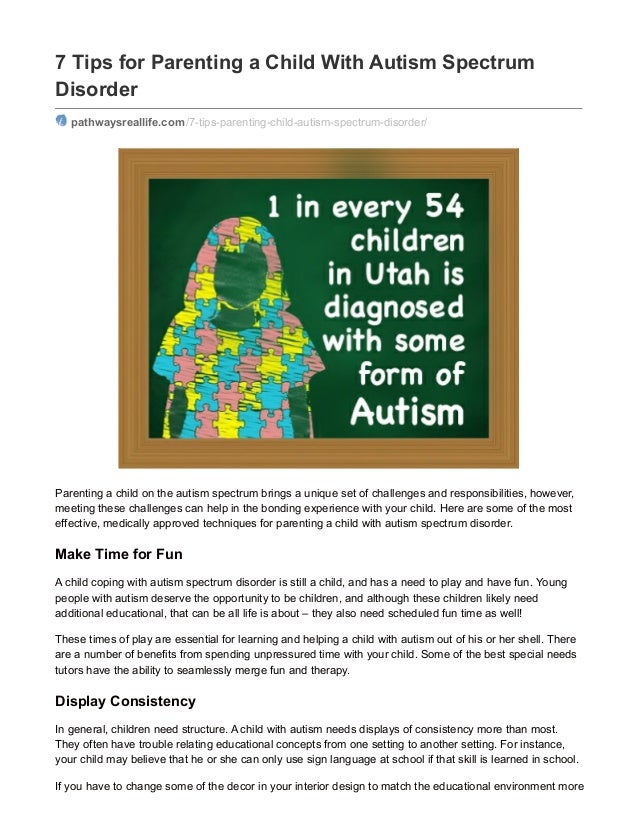 7 Tips for Parenting a Child With Autism Spectrum Disorder

pathwaysreallife.com/7-tips-parenting-child-autism-spectrum-disorder/

1 in every 54 children in Utah is diagnosed with some form of Autism

Parenting a child on the autism spectrum brings a unique set of challenges and responsibilities, however, meeting these challenges can help in the bonding experience with your child. Here are some of the most effective, medically approved techniques for parenting a child with autism spectrum disorder.

Make Time for Fun

A child coping with autism spectrum disorder is still a child, and has a need to play and have fun. Young people with autism deserve the opportunity to be children, and although these children likely need additional educational, that can be all life is about – they also need scheduled fun time as well!

These times of play are essential for learning and helping a child with autism out of his or her shell. There are a number of benefits from spending unpressured time with your child. Some of the best special needs tutors have the ability to seamlessly merge fun and therapy.

Display Consistency

In general, children need structure. A child with autism needs displays of consistency more than most. They often have trouble relating educational concepts from one setting to another setting. For instance, your child may believe that he or she can only use sign language at school if that skill is learned in school.

If you have to change some of the decor in your interior design to match the educational environment more